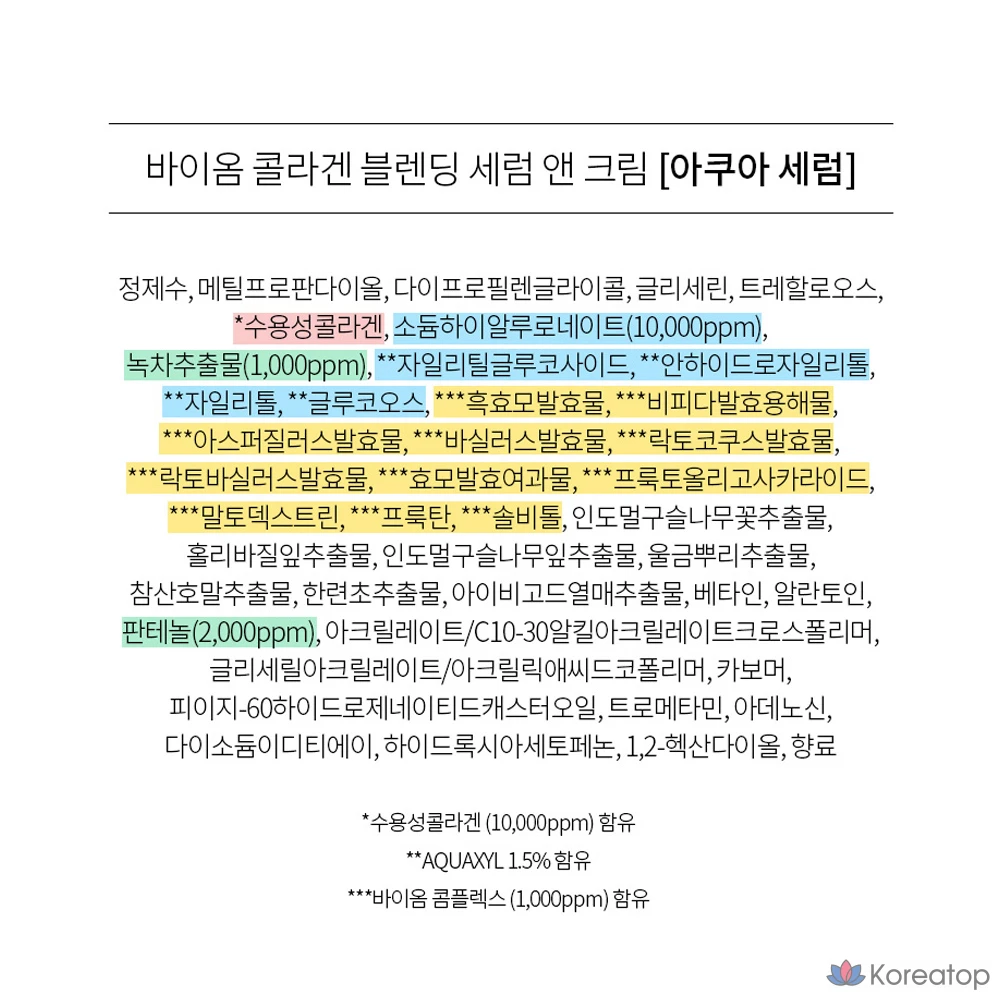 바이옴 콜라겐 블렌딩 세럼 앤 크림 [아쿠아 세럼]

정제수, 메틸프로판다이올, 다이프로필렌글라이콜, 글리세린, 트레할로오스, *수용성콜라겐, 소듐하이알루로네이트(10,000ppm), 녹차추출물(1,000ppm), **자일리틸글루코사이드, **안하이드로자일리톨, **자일리톨, **글루코오스, ***흑효모발효물, ***비피다발효용해물, ***아스퍼질러스발효물, ***바실러스발효물, ***락토코쿠스발효물, ***락토바실러스발효물, ***효모발효여과물, ***프룩토올리고사카라이드, ***말토덱스트린, ***프룩탄, ***솔비톨, 인도멀구슬나무꽃추출물, 홀리바질잎추출물, 인도멀구슬나무잎추출물, 울금뿌리추출물, 참산호말추출물, 한련초추출물, 아이비고드열매추출물, 베타인, 알란토인, 판테놀(2,000ppm), 아크릴레이트/C10-30알킬아크릴레이트크로스폴리머, 글리세릴아크릴레이트/아크릴릭애씨드코폴리머, 카보머, 피이지-60하이드로제네이티드캐스터오일, 트로메타민, 아데노신, 다이소듐이디티에이, 하이드록시아세토페논, 1,2-헥산다이올, 향료

*수용성콜라겐 (10,000ppm) 함유
**AQUAXYL 1.5% 함유
***바이옴 콤플렉스 (1,000ppm) 함유

Koreatop